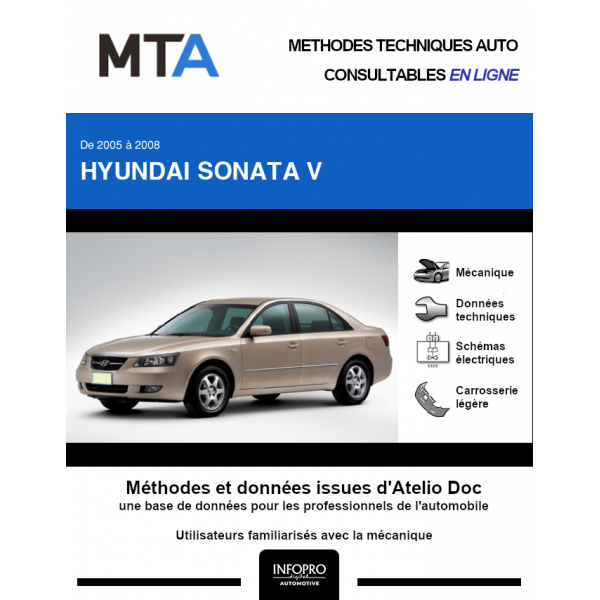 MTA

METHODES TECHNIQUES AUTO
CONSULTABLES EN LIGNE

De 2005 à 2008
HYUNDAI SONATA V

Mécanique

Données techniques

Schémas électriques

Carrosserie légère

Méthodes et données issues d'Atelio Doc
une base de données pour les professionnels de l'automobile

Utilisateurs familiarisés avec la mécanique

INFOPRO digital
AUTOMOTIVE